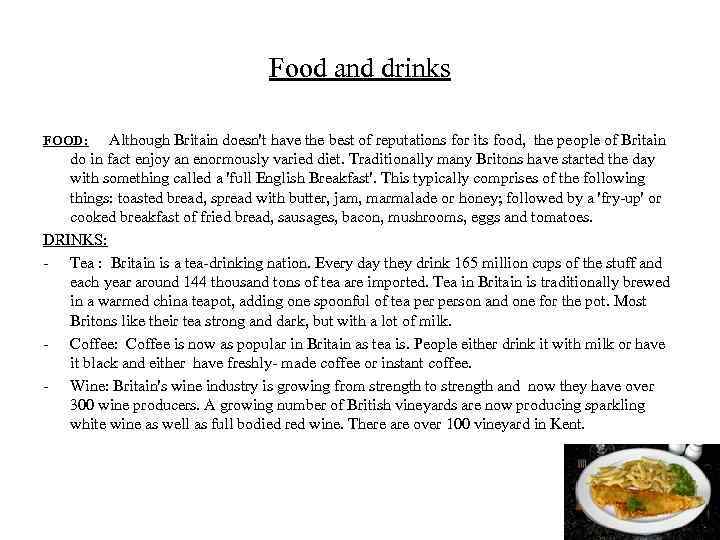 Food and drinks

FOOD: Although Britain doesn't have the best of reputations for its food, the people of Britain do in fact enjoy an enormously varied diet. Traditionally many Britons have started the day with something called a 'full English Breakfast'. This typically comprises of the following things: toasted bread, spread with butter, jam, marmalade or honey; followed by a 'fry-up' or cooked breakfast of fried bread, sausages, bacon, mushrooms, eggs and tomatoes.

DRINKS:

- Tea : Britain is a tea-drinking nation. Every day they drink 165 million cups of the stuff and each year around 144 thousand tons of tea are imported. Tea in Britain is traditionally brewed in a warmed china teapot, adding one spoonful of tea per person and one for the pot. Most Britons like their tea strong and dark, but with a lot of milk.
- Coffee: Coffee is now as popular in Britain as tea is. People either drink it with milk or have it black and either have freshly- made coffee or instant coffee.
- Wine: Britain's wine industry is growing from strength to strength and now they have over 300 wine producers. A growing number of British vineyards are now producing sparkling white wine as well as full bodied red wine. There are over 100 vineyard in Kent.